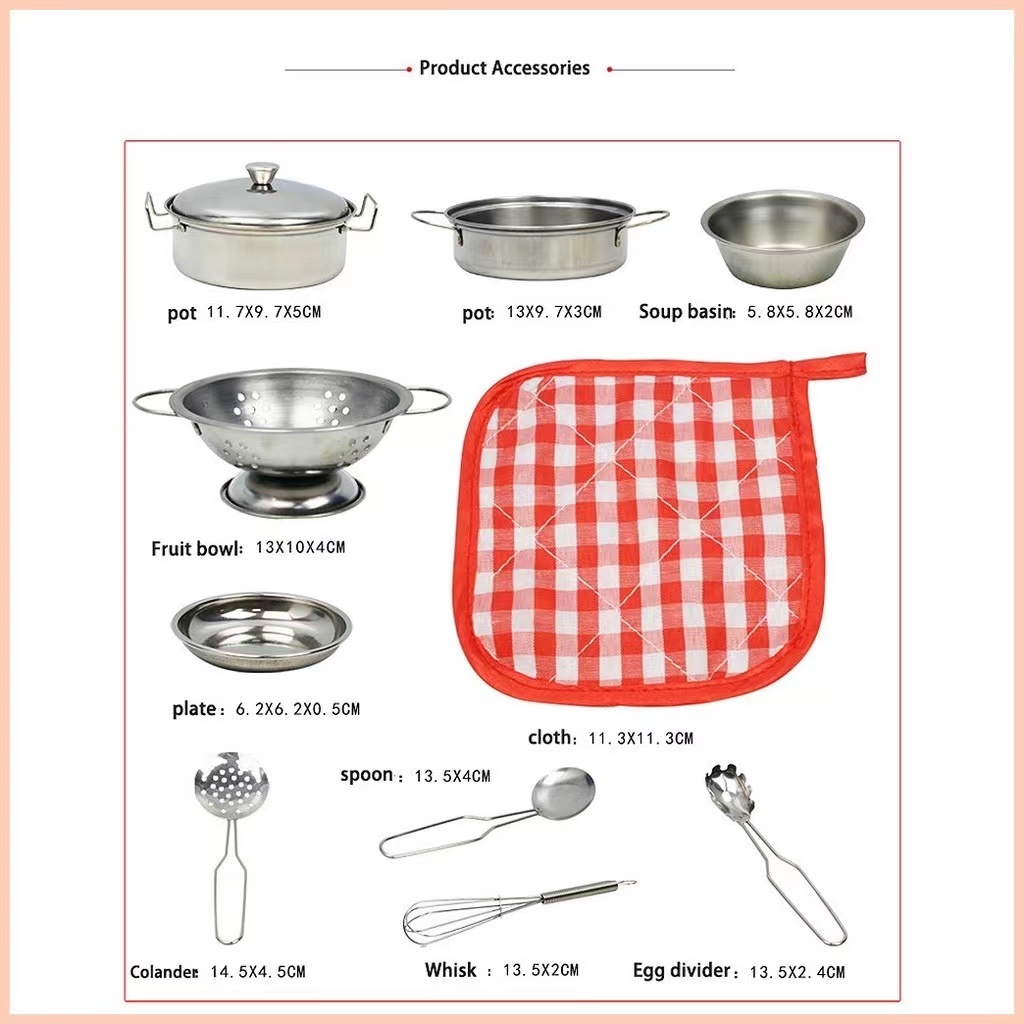 Product Accessories

pot 11.7X9.7X5CM

pot: 13X9.7X3CM

Soup basin: 5.8X5.8X2CM

Fruit bowl: 13X10X4CM

plate: 6.2X6.2X0.5CM

cloth: 11.3X11.3CM

spoon: 13.5X4CM

Colander: 14.5X4.5CM

Whisk: 13.5X2CM

Egg divider: 13.5X2.4CM